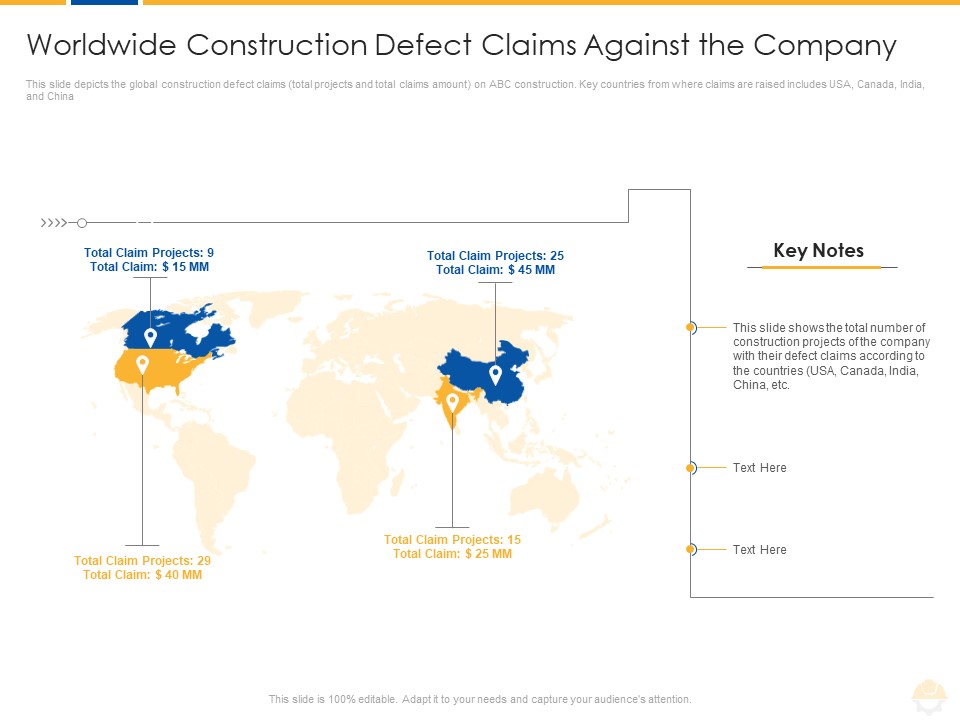 Worldwide Construction Defect Claims Against the Company

This slide depicts the global construction defect claims (total projects and total claims amount) on ABC construction. Key countries from where claims are raised includes USA, Canada, India, and China

Total Claim Projects: 9
Total Claim: $ 15 MM

Total Claim Projects: 25
Total Claim: $ 45 MM

Total Claim Projects: 29
Total Claim: $ 40 MM

Total Claim Projects: 15
Total Claim: $ 25 MM

Key Notes

This slide shows the total number of construction projects of the company with their defect claims according to the countries (USA, Canada, India, China, etc.

Text Here

Text Here

This slide is 100% editable. Adapt it to your needs and capture your audience's attention.